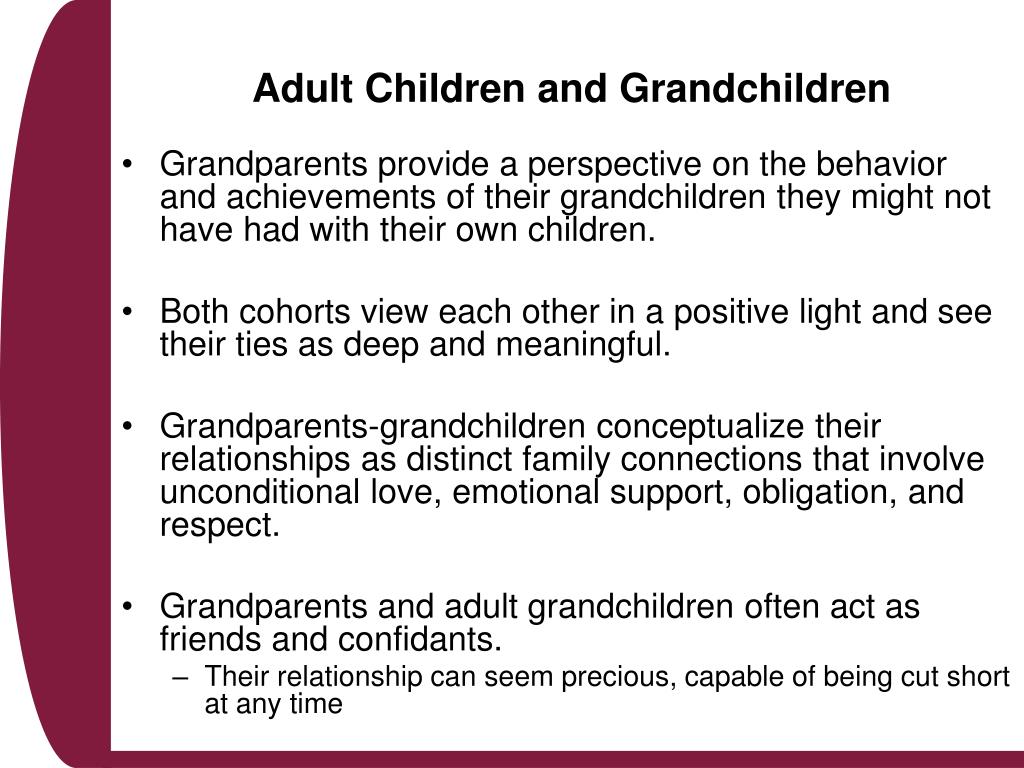 Adult Children and Grandchildren

• Grandparents provide a perspective on the behavior and achievements of their grandchildren they might not have had with their own children.

• Both cohorts view each other in a positive light and see their ties as deep and meaningful.

• Grandparents-grandchildren conceptualize their relationships as distinct family connections that involve unconditional love, emotional support, obligation, and respect.

• Grandparents and adult grandchildren often act as friends and confidants.
– Their relationship can seem precious, capable of being cut short at any time